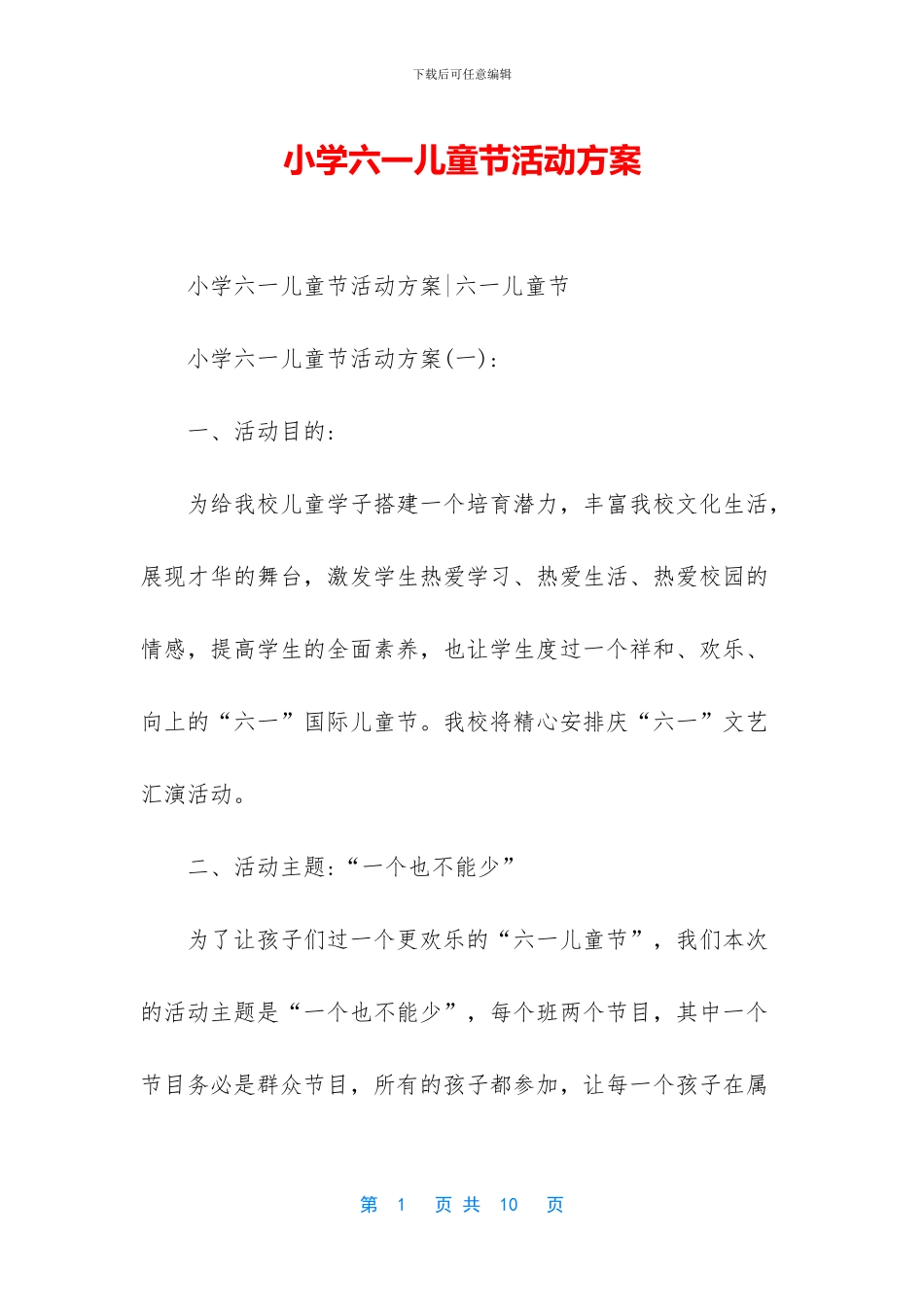 下载后可任意编辑

小学六一儿童节活动方案

小学六一儿童节活动方案|六一儿童节

小学六一儿童节活动方案(一):

一、活动目的:

为给我校儿童学子搭建一个培育潜力，丰富我校文化生活，展现才华的舞台，激发学生热爱学习、热爱生活、热爱校园的情感，提高学生的全面素养，也让学生度过一个祥和、欢乐、向上的“六一”国际儿童节。我校将精心安排庆“六一”文艺汇演活动。

二、活动主题:“一个也不能少”

为了让孩子们过一个更欢乐的“六一儿童节”，我们本次的活动主题是“一个也不能少”，每个班两个节目，其中一个节目务必是群众节目，所有的孩子都参加，让每一个孩子在属

第 1 页 共 10 页